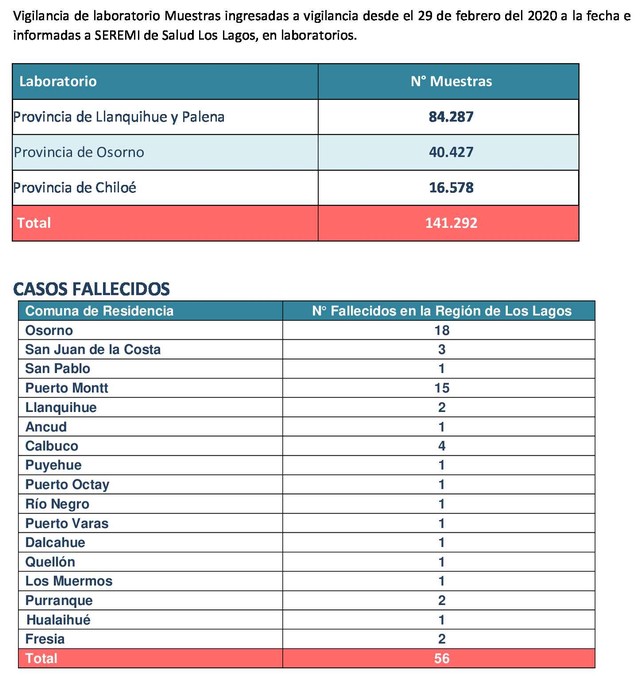 Vigilancia de laboratorio Muestras ingresadas a vigilancia desde el 29 de febrero del 2020 a la fecha e informadas a SEREMI de Salud Los Lagos, en laboratorios.

| Laboratorio | N° Muestras |
|---|---|
| Provincia de Llanquihue y Palena | 84.287 |
| Provincia de Osorno | 40.427 |
| Provincia de Chiloé | 16.578 |
| Total | 141.292 |

CASOS FALLECIDOS

| Comuna de Residencia | N° Fallecidos en la Región de Los Lagos |
|---|---|
| Osorno | 18 |
| San Juan de la Costa | 3 |
| San Pablo | 1 |
| Puerto Montt | 15 |
| Llanquihue | 2 |
| Ancud | 1 |
| Calbuco | 4 |
| Puyehue | 1 |
| Puerto Octay | 1 |
| Río Negro | 1 |
| Puerto Varas | 1 |
| Dalcahue | 1 |
| Quellón | 1 |
| Los Muermos | 1 |
| Purranque | 2 |
| Hualaihué | 1 |
| Fresia | 2 |
| Total | 56 |